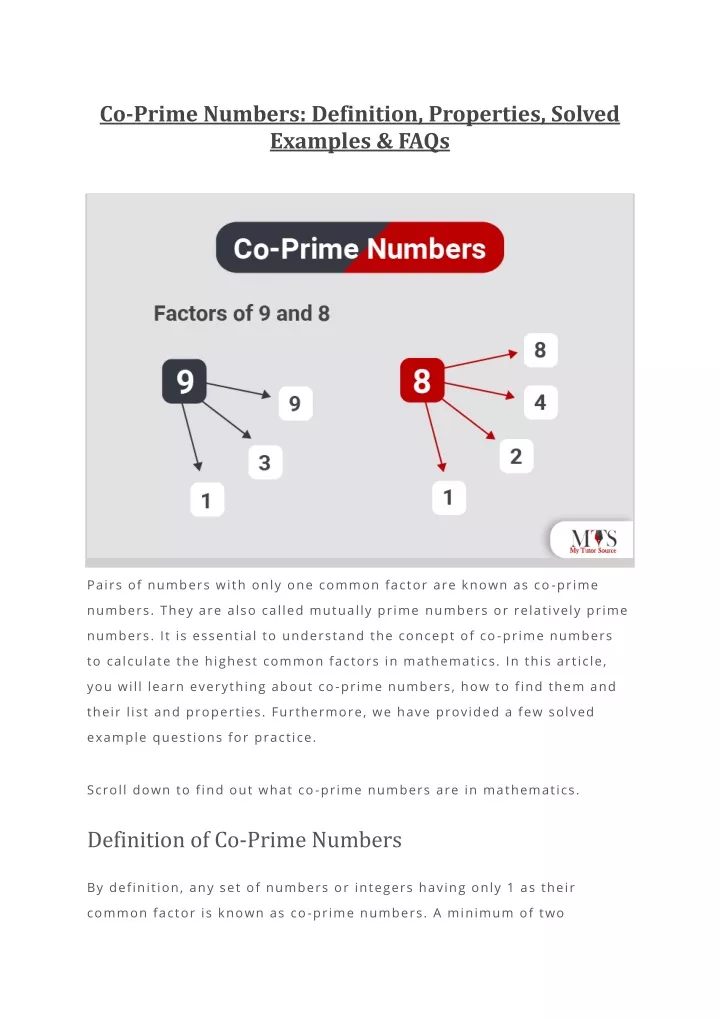 Co-Prime Numbers: Definition, Properties, Solved Examples & FAQs

Co-Prime Numbers

Factors of 9 and 8

9

9

3

1

8

8

4

2

1

MTS
My Tutor Source

Pairs of numbers with only one common factor are known as co-prime numbers. They are also called mutually prime numbers or relatively prime numbers. It is essential to understand the concept of co-prime numbers to calculate the highest common factors in mathematics. In this article, you will learn everything about co-prime numbers, how to find them and their list and properties. Furthermore, we have provided a few solved example questions for practice.

Scroll down to find out what co-prime numbers are in mathematics.

Definition of Co-Prime Numbers

By definition, any set of numbers or integers having only 1 as their common factor is known as co-prime numbers. A minimum of two